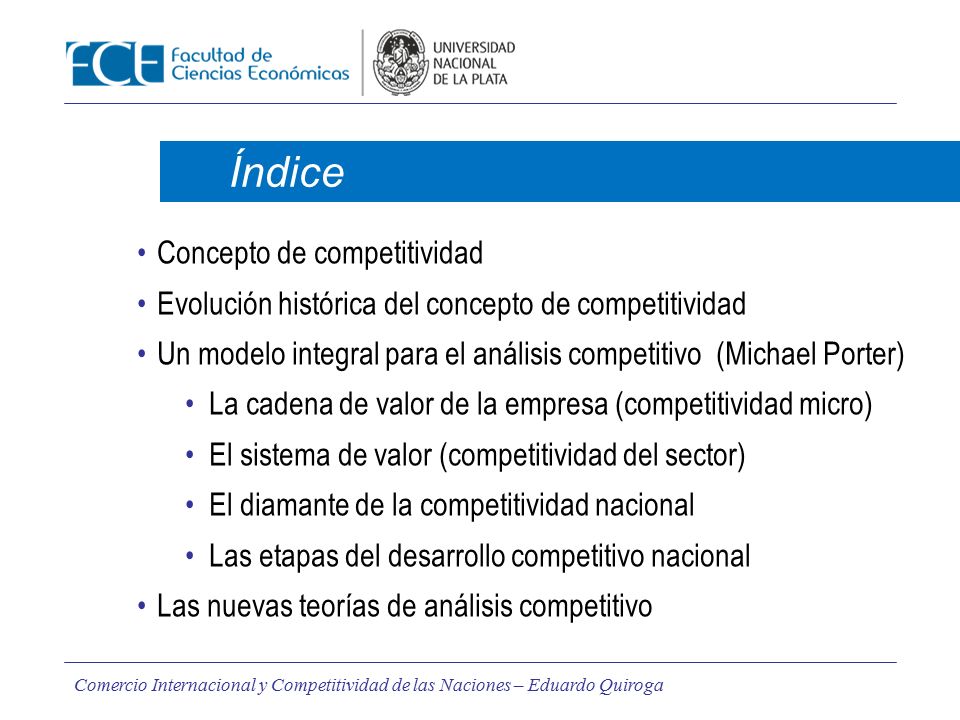 FCE Facultad de Ciencias Económicas

UNIVERSIDAD NACIONAL DE LA PLATA

Índice

• Concepto de competitividad
• Evolución histórica del concepto de competitividad
• Un modelo integral para el análisis competitivo (Michael Porter)
  • La cadena de valor de la empresa (competitividad micro)
  • El sistema de valor (competitividad del sector)
  • El diamante de la competitividad nacional
  • Las etapas del desarrollo competitivo nacional
• Las nuevas teorías de análisis competitivo

Comercio Internacional y Competitividad de las Naciones – Eduardo Quiroga